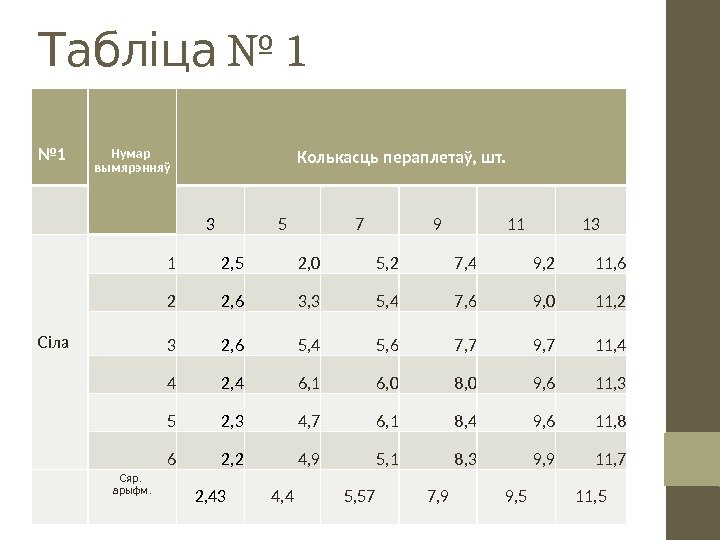 Табліца № 1

| №1 | Нумар вымярэнняў | Колькасць пераплетаў, шт. | | | | | |
|---|---|---|---|---|---|---|---|
| | | 3 | 5 | 7 | 9 | 11 | 13 |
| Сіла | 1 | 2,5 | 2,0 | 5,2 | 7,4 | 9,2 | 11,6 |
| | 2 | 2,6 | 3,3 | 5,4 | 7,6 | 9,0 | 11,2 |
| | 3 | 2,6 | 5,4 | 5,6 | 7,7 | 9,7 | 11,4 |
| | 4 | 2,4 | 6,1 | 6,0 | 8,0 | 9,6 | 11,3 |
| | 5 | 2,3 | 4,7 | 6,1 | 8,4 | 9,6 | 11,8 |
| | 6 | 2,2 | 4,9 | 5,1 | 8,3 | 9,9 | 11,7 |
| | Сяр. арыфм. | 2,43 | 4,4 | 5,57 | 7,9 | 9,5 | 11,5 |